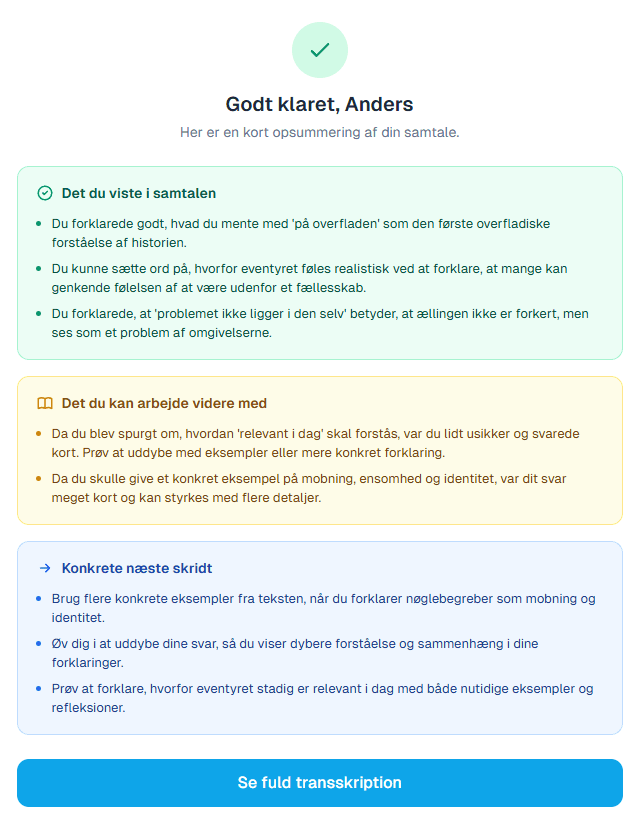 Godt klaret, Anders

Her er en kort opsummering af din samtale.

Det du viste i samtalen

- Du forklarede godt, hvad du mente med 'på overfladen' som den første overfladiske forståelse af historien.
- Du kunne sætte ord på, hvorfor eventyret føles realistisk ved at forklare, at mange kan genkende følelsen af at være udenfor et fællesskab.
- Du forklarede, at 'problemet ikke ligger i den selv' betyder, at ællingen ikke er forkert, men ses som et problem af omgivelserne.

Det du kan arbejde videre med

- Da du blev spurgt om, hvordan 'relevant i dag' skal forstås, var du lidt usikker og svarede kort. Prøv at uddybe med eksempler eller mere konkret forklaring.
- Da du skulle give et konkret eksempel på mobning, ensomhed og identitet, var dit svar meget kort og kan styrkes med flere detaljer.

Konkrete næste skridt

- Brug flere konkrete eksempler fra teksten, når du forklarer nøglebegreber som mobning og identitet.
- Øv dig i at uddybe dine svar, så du viser dybere forståelse og sammenhæng i dine forklaringer.
- Prøv at forklare, hvorfor eventyret stadig er relevant i dag med både nutidige eksempler og refleksioner.

Se fuld transskription